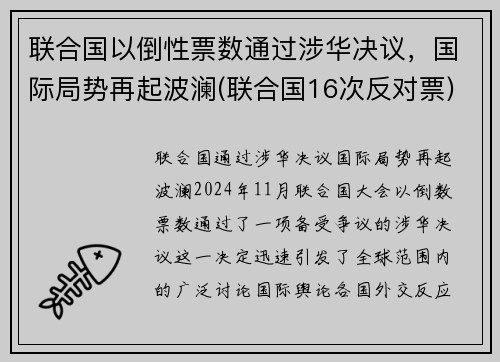 联合国以倒性票数通过涉华决议，国际局势再起波澜(联合国16次反对票)

联合国通过涉华决议国际局势再起波澜2024年11月联合国大会以倒数票数通过了一项备受争议的涉华决议这一决定迅速引发了全球范围内的广泛讨论国际舆论各国外交反应